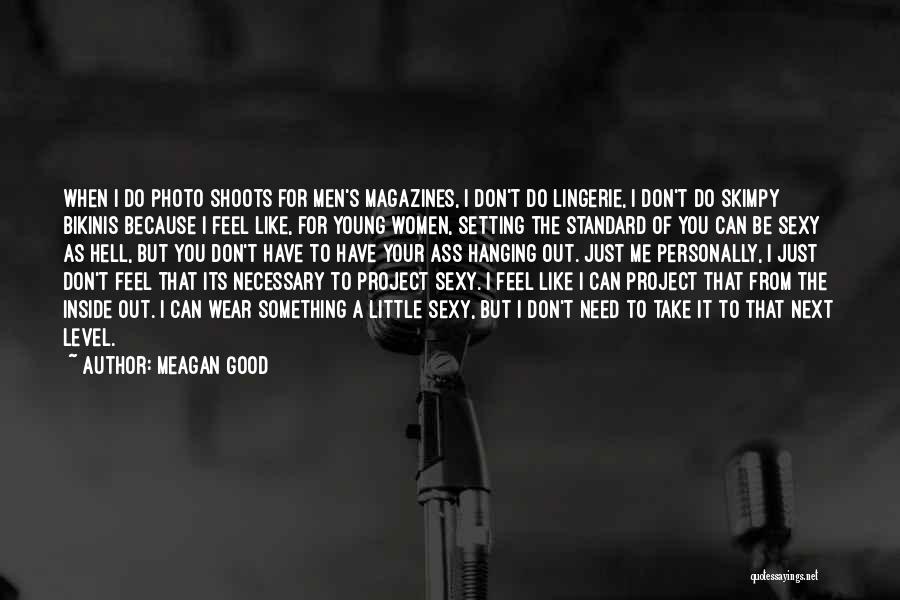 WHEN I DO PHOTO SHOOTS FOR MEN'S MAGAZINES, I DON'T DO LINGERIE, I DON'T DO SKIMPY BIKINIS BECAUSE I FEEL LIKE, FOR YOUNG WOMEN, SETTING THE STANDARD OF YOU CAN BE SEXY AS HELL, BUT YOU DON'T HAVE TO HAVE YOUR ASS HANGING OUT. JUST ME PERSONALLY, I JUST DON'T FEEL THAT ITS NECESSARY TO PROJECT SEXY. I FEEL LIKE I CAN PROJECT THAT FROM THE INSIDE OUT. I CAN WEAR SOMETHING A LITTLE SEXY, BUT I DON'T NEED TO TAKE IT TO THAT NEXT LEVEL.

~ AUTHOR: MEAGAN GOOD

quotessayings.net